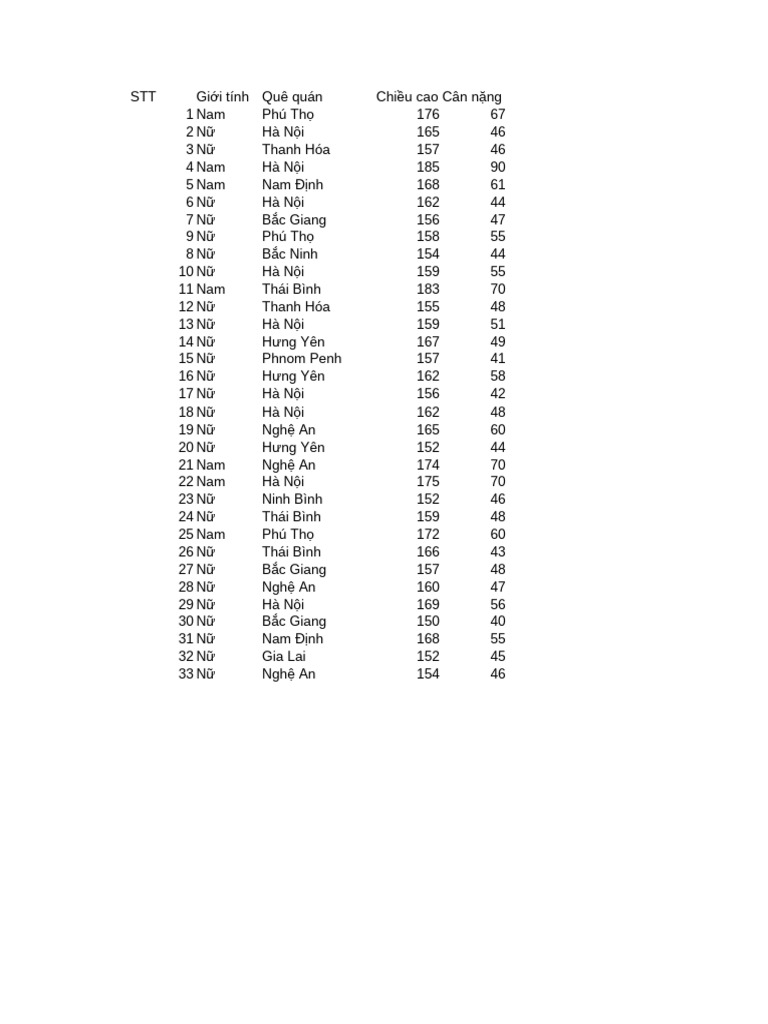 | STT | Giới tính | Quê quán | Chiều cao | Cân nặng |
|---|---|---|---|---|
| 1 | Nam | Phú Thọ | 176 | 67 |
| 2 | Nữ | Hà Nội | 165 | 46 |
| 3 | Nữ | Thanh Hóa | 157 | 46 |
| 4 | Nam | Hà Nội | 185 | 90 |
| 5 | Nam | Nam Định | 168 | 61 |
| 6 | Nữ | Hà Nội | 162 | 44 |
| 7 | Nữ | Bắc Giang | 156 | 47 |
| 9 | Nữ | Phú Thọ | 158 | 55 |
| 8 | Nữ | Bắc Ninh | 154 | 44 |
| 10 | Nữ | Hà Nội | 159 | 55 |
| 11 | Nam | Thái Bình | 183 | 70 |
| 12 | Nữ | Thanh Hóa | 155 | 48 |
| 13 | Nữ | Hà Nội | 159 | 51 |
| 14 | Nữ | Hưng Yên | 167 | 49 |
| 15 | Nữ | Phnom Penh | 157 | 41 |
| 16 | Nữ | Hưng Yên | 162 | 58 |
| 17 | Nữ | Hà Nội | 156 | 42 |
| 18 | Nữ | Hà Nội | 162 | 48 |
| 19 | Nữ | Nghệ An | 165 | 60 |
| 20 | Nữ | Hưng Yên | 152 | 44 |
| 21 | Nam | Nghệ An | 174 | 70 |
| 22 | Nam | Hà Nội | 175 | 70 |
| 23 | Nữ | Ninh Bình | 152 | 46 |
| 24 | Nữ | Thái Bình | 159 | 48 |
| 25 | Nam | Phú Thọ | 172 | 60 |
| 26 | Nữ | Thái Bình | 166 | 43 |
| 27 | Nữ | Bắc Giang | 157 | 48 |
| 28 | Nữ | Nghệ An | 160 | 47 |
| 29 | Nữ | Hà Nội | 169 | 56 |
| 30 | Nữ | Bắc Giang | 150 | 40 |
| 31 | Nữ | Nam Định | 168 | 55 |
| 32 | Nữ | Gia Lai | 152 | 45 |
| 33 | Nữ | Nghệ An | 154 | 46 |